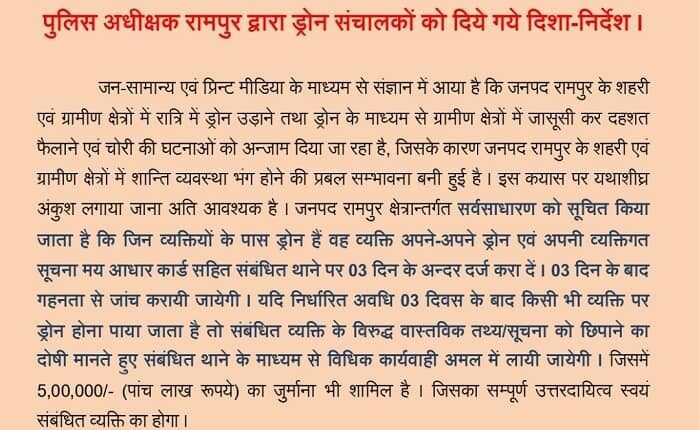 पुलिस अधीक्षक रामपुर द्वारा ड्रोन संचालकों को दिये गये दिशा-निर्देश।

जन-सामान्य एवं प्रिन्ट मीडिया के माध्यम से संज्ञान में आया है कि जनपद रामपुर के शहरी एवं ग्रामीण क्षेत्रों में रात्रि में ड्रोन उड़ाने तथा ड्रोन के माध्यम से ग्रामीण क्षेत्रों में जासूसी कर दहशत फैलाने एवं चोरी की घटनाओं को अन्जाम दिया जा रहा है, जिसके कारण जनपद रामपुर के शहरी एवं ग्रामीण क्षेत्रों में शान्ति व्यवस्था भंग होने की प्रबल सम्भावना बनी हुई है। इस कयास पर यथाशीघ्र अंकुश लगाया जाना अति आवश्यक है। जनपद रामपुर क्षेत्रान्तर्गत सर्वसाधारण को सूचित किया जाता है कि जिन व्यक्तियों के पास ड्रोन हैं वह व्यक्ति अपने-अपने ड्रोन एवं अपनी व्यक्तिगत सूचना मय आधार कार्ड सहित संबंधित थाने पर 03 दिन के अन्दर दर्ज करा दें। 03 दिन के बाद गहनता से जांच करायी जायेगी। यदि निर्धारित अवधि 03 दिवस के बाद किसी भी व्यक्ति पर ड्रोन होना पाया जाता है तो संबंधित व्यक्ति के विरुद्ध वास्तविक तथ्य/सूचना को छिपाने का दोषी मानते हुए संबंधित थाने के माध्यम से विधिक कार्यवाही अमल में लायी जायेगी। जिसमें 5,00,000/- (पांच लाख रूपये) का जुर्माना भी शामिल है। जिसका सम्पूर्ण उत्तरदायित्व स्वयं संबंधित व्यक्ति का होगा।